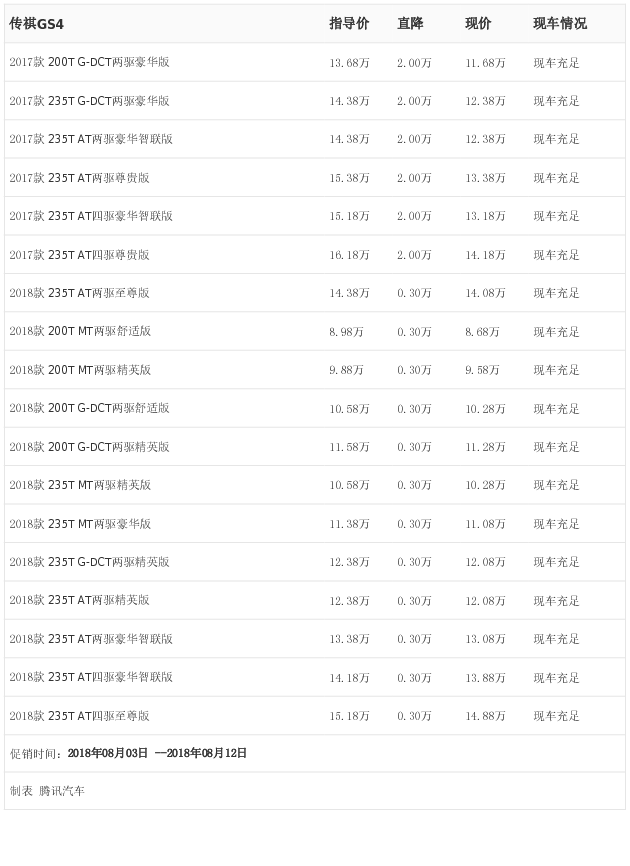 | 传祺GS4 | 指导价 | 直降 | 现价 | 现车情况 |
|---|---|---|---|---|
| 2017款 200T G-DCT两驱豪华版 | 13.68万 | 2.00万 | 11.68万 | 现车充足 |
| 2017款 235T G-DCT两驱豪华版 | 14.38万 | 2.00万 | 12.38万 | 现车充足 |
| 2017款 235T AT两驱豪华智联版 | 14.38万 | 2.00万 | 12.38万 | 现车充足 |
| 2017款 235T AT两驱尊贵版 | 15.38万 | 2.00万 | 13.38万 | 现车充足 |
| 2017款 235T AT四驱豪华智联版 | 15.18万 | 2.00万 | 13.18万 | 现车充足 |
| 2017款 235T AT四驱尊贵版 | 16.18万 | 2.00万 | 14.18万 | 现车充足 |
| 2018款 235T AT两驱至尊版 | 14.38万 | 0.30万 | 14.08万 | 现车充足 |
| 2018款 200T MT两驱舒适版 | 8.98万 | 0.30万 | 8.68万 | 现车充足 |
| 2018款 200T MT两驱精英版 | 9.88万 | 0.30万 | 9.58万 | 现车充足 |
| 2018款 200T G-DCT两驱舒适版 | 10.58万 | 0.30万 | 10.28万 | 现车充足 |
| 2018款 200T G-DCT两驱精英版 | 11.58万 | 0.30万 | 11.28万 | 现车充足 |
| 2018款 235T MT两驱精英版 | 10.58万 | 0.30万 | 10.28万 | 现车充足 |
| 2018款 235T MT两驱豪华版 | 11.38万 | 0.30万 | 11.08万 | 现车充足 |
| 2018款 235T G-DCT两驱精英版 | 12.38万 | 0.30万 | 12.08万 | 现车充足 |
| 2018款 235T AT两驱精英版 | 12.38万 | 0.30万 | 12.08万 | 现车充足 |
| 2018款 235T AT两驱豪华智联版 | 13.38万 | 0.30万 | 13.08万 | 现车充足 |
| 2018款 235T AT四驱豪华智联版 | 14.18万 | 0.30万 | 13.88万 | 现车充足 |
| 2018款 235T AT四驱至尊版 | 15.18万 | 0.30万 | 14.88万 | 现车充足 |

促销时间：2018年08月03日 —2018年08月12日

制表 腾讯汽车